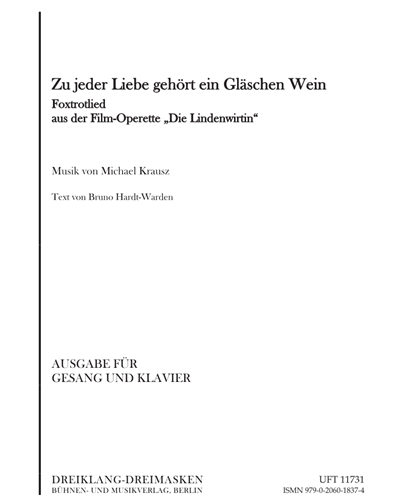 Zu jeder Liebe gehört ein Gläschen Wein
Foxtrotlied
aus der Film-Operette „Die Lindenwirtin“

Musik von Michael Krausz

Text von Bruno Hardt-Warden

AUSGABE FÜR
GESANG UND KLAVIER

DREIKLANG-DREIMASKEN
BÜHNEN- UND MUSIKVERLAG, BERLIN

UFT 11731
ISMN 979-0-2060-1837-4